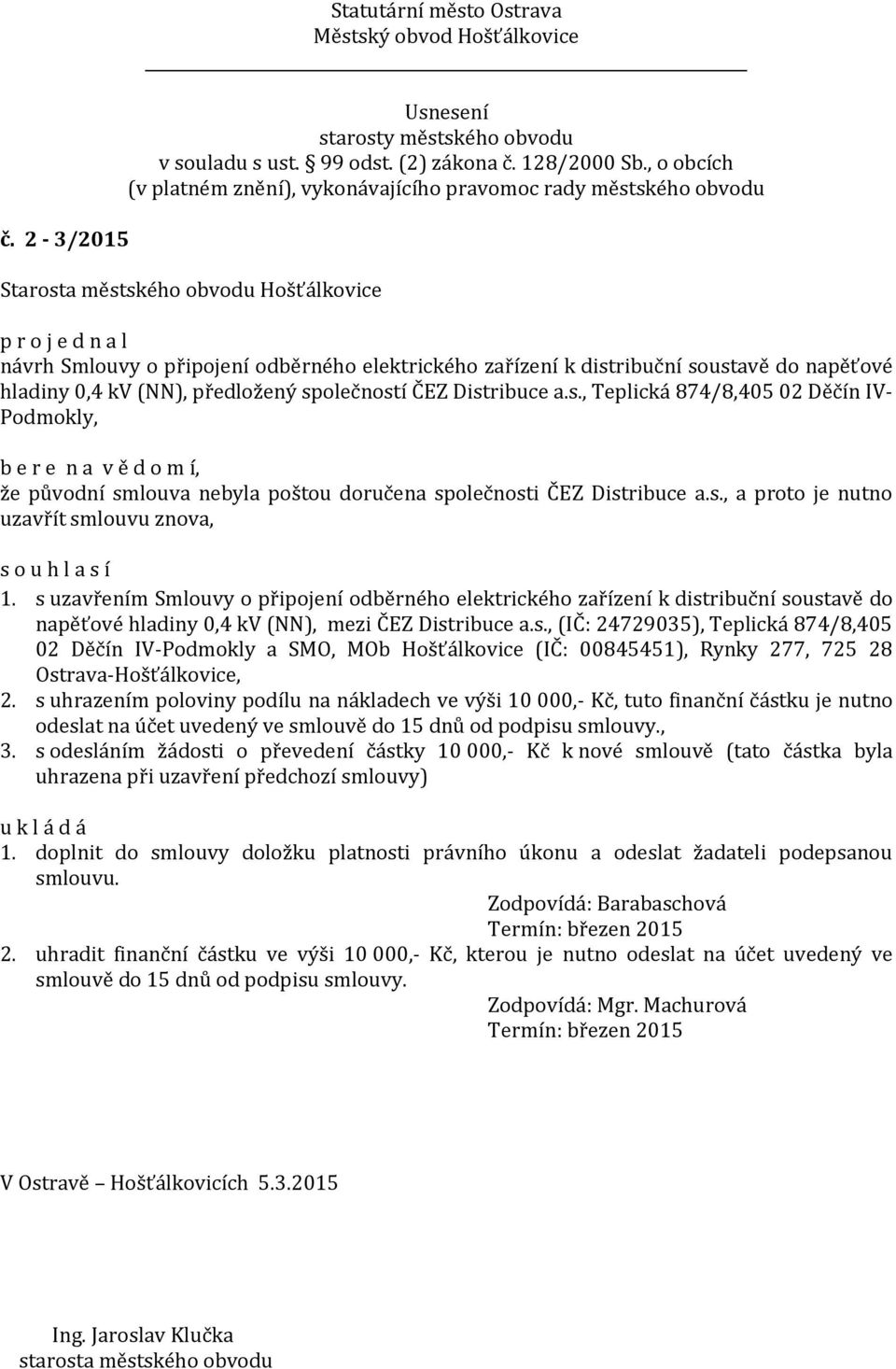 Statutární město Ostrava
Městský obvod Hošťálkovice

Usnesení
starosty městského obvodu
v souladu s ust. § 99 odst. (2) zákona č. 128/2000 Sb., o obcích
(v platném znění), vykonávajícího pravomoc rady městského obvodu

č. 2 - 3/2015

Starosta městského obvodu Hošťálkovice

p r o j e d n a l
návrh Smlouvy o připojení odběrného elektrického zařízení k distribuční soustavě do napěťové hladiny 0,4 kV (NN), předložený společností ČEZ Distribuce a.s., Teplická 874/8,405 02 Děčín IV-Podmokly,

b e r e n a v ě d o m í,
že původní smlouva nebyla poštou doručena společnosti ČEZ Distribuce a.s., a proto je nutno uzavřít smlouvu znova,

s o u h l a s í
1. s uzavřením Smlouvy o připojení odběrného elektrického zařízení k distribuční soustavě do napěťové hladiny 0,4 kV (NN), mezi ČEZ Distribuce a.s., (IČ: 24729035), Teplická 874/8,405 02 Děčín IV-Podmokly a SMO, MOb Hošťálkovice (IČ: 00845451), Rynky 277, 725 28 Ostrava-Hošťálkovice,
2. s uhrazením poloviny podílu na nákladech ve výši 10 000,- Kč, tuto finanční částku je nutno odeslat na účet uvedený ve smlouvě do 15 dnů od podpisu smlouvy.,
3. s odesláním žádosti o převedení částky 10 000,- Kč k nové smlouvě (tato částka byla uhrazena při uzavření předchozí smlouvy)

u k l á d á
1. doplnit do smlouvy doložku platnosti právního úkonu a odeslat žadateli podepsanou smlouvu.
Zodpovídá: Barabaschová
Termín: březen 2015
2. uhradit finanční částku ve výši 10 000,- Kč, kterou je nutno odeslat na účet uvedený ve smlouvě do 15 dnů od podpisu smlouvy.
Zodpovídá: Mgr. Machurová
Termín: březen 2015

V Ostravě – Hošťálkovicích 5.3.2015

Ing. Jaroslav Klučka
starosta městského obvodu